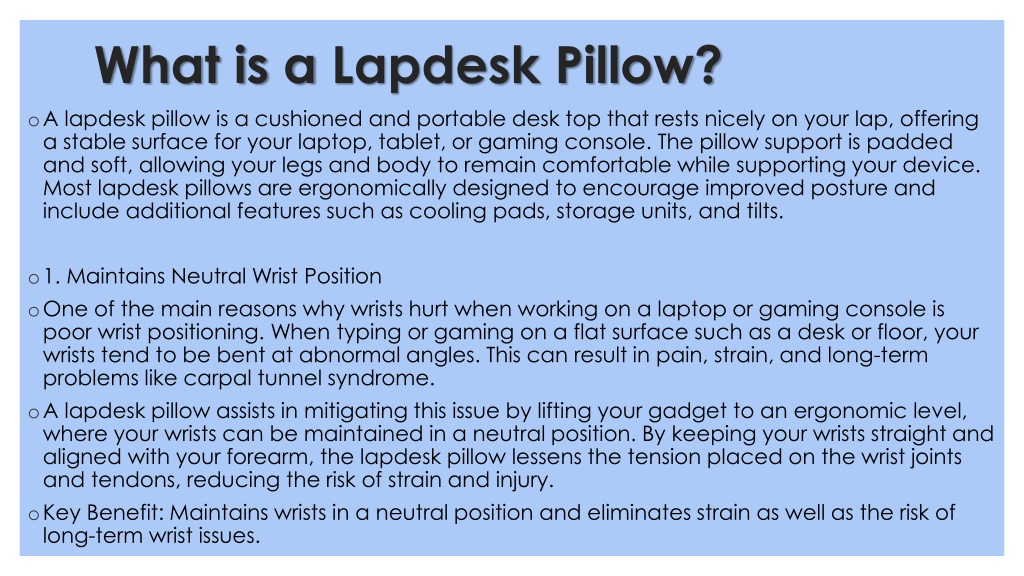 What is a Lapdesk Pillow?

o A lapdesk pillow is a cushioned and portable desk top that rests nicely on your lap, offering a stable surface for your laptop, tablet, or gaming console. The pillow support is padded and soft, allowing your legs and body to remain comfortable while supporting your device. Most lapdesk pillows are ergonomically designed to encourage improved posture and include additional features such as cooling pads, storage units, and tilts.

o 1. Maintains Neutral Wrist Position

o One of the main reasons why wrists hurt when working on a laptop or gaming console is poor wrist positioning. When typing or gaming on a flat surface such as a desk or floor, your wrists tend to be bent at abnormal angles. This can result in pain, strain, and long-term problems like carpal tunnel syndrome.

o A lapdesk pillow assists in mitigating this issue by lifting your gadget to an ergonomic level, where your wrists can be maintained in a neutral position. By keeping your wrists straight and aligned with your forearm, the lapdesk pillow lessens the tension placed on the wrist joints and tendons, reducing the risk of strain and injury.

o Key Benefit: Maintains wrists in a neutral position and eliminates strain as well as the risk of long-term wrist issues.